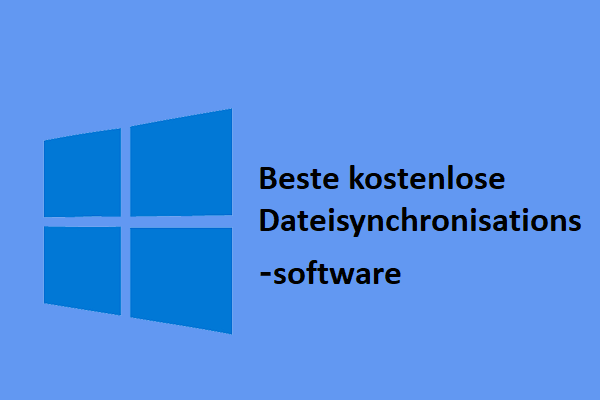 Beste kostenlose Dateisynchronisations
-software